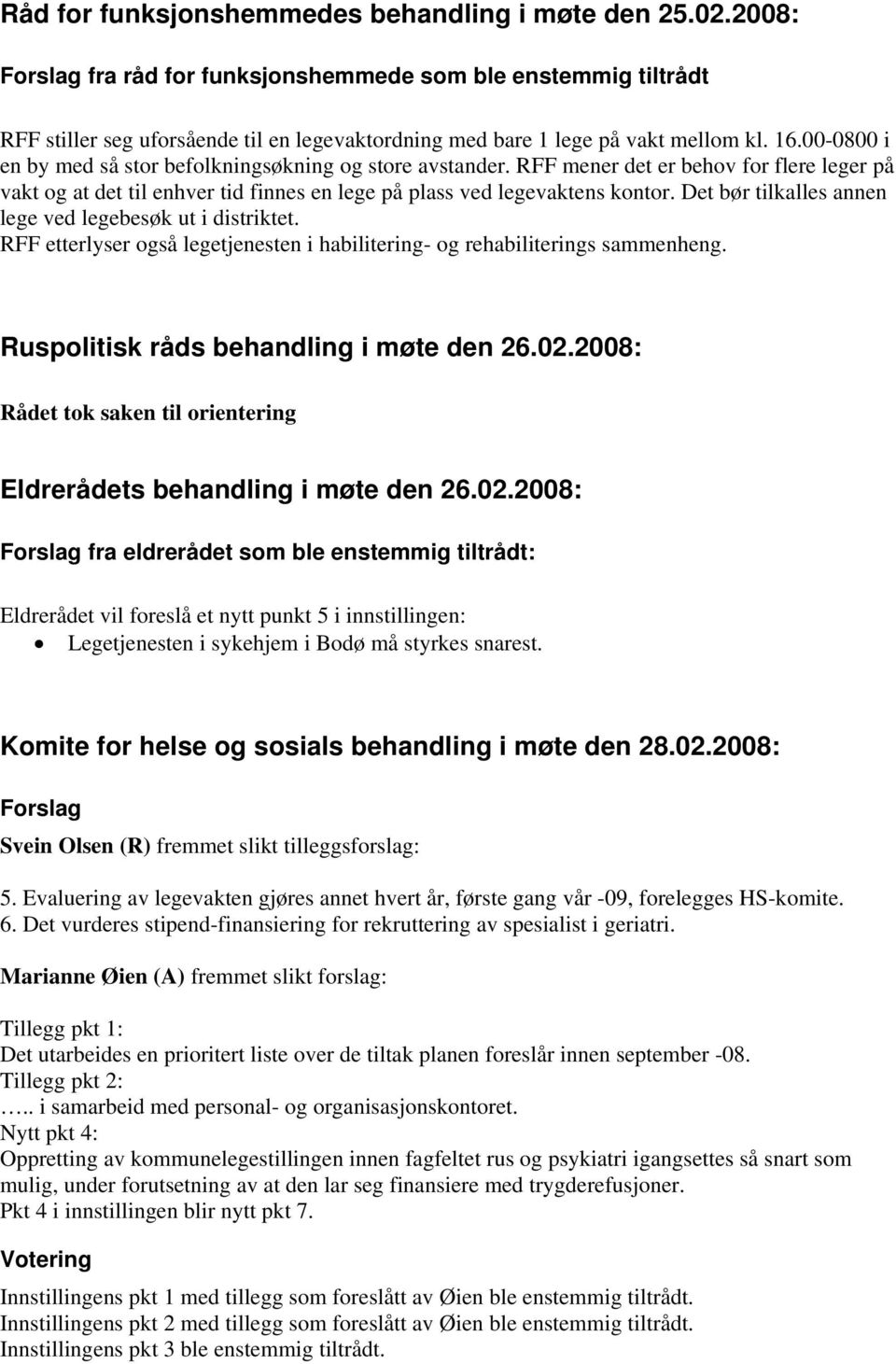 Råd for funksjonshemmedes behandling i møte den 25.02.2008:

Forslag fra råd for funksjonshemmede som ble enstemmig tiltrådt

RFF stiller seg uforsående til en legevaktordning med bare 1 lege på vakt mellom kl. 16.00-0800 i en by med så stor befolkningsøkning og store avstander. RFF mener det er behov for flere leger på vakt og at det til enhver tid finnes en lege på plass ved legevaktens kontor. Det bør tilkalles annen lege ved legebesøk ut i distriktet.
RFF etterlyser også legetjenesten i habilitering- og rehabiliterings sammenheng.

Ruspolitisk råds behandling i møte den 26.02.2008:

Rådet tok saken til orientering

Eldrerådets behandling i møte den 26.02.2008:

Forslag fra eldrerådet som ble enstemmig tiltrådt:

Eldrerådet vil foreslå et nytt punkt 5 i innstillingen:
• Legetjenesten i sykehjem i Bodø må styrkes snarest.

Komite for helse og sosials behandling i møte den 28.02.2008:

Forslag

Svein Olsen (R) fremmet slikt tilleggsforslag:

5. Evaluering av legevakten gjøres annet hvert år, første gang vår -09, forelegges HS-komite.
6. Det vurderes stipend-finansiering for rekruttering av spesialist i geriatri.

Marianne Øien (A) fremmet slikt forslag:

Tillegg pkt 1:
Det utarbeides en prioritert liste over de tiltak planen foreslår innen september -08.
Tillegg pkt 2:
….. i samarbeid med personal- og organisasjonskontoret.
Nytt pkt 4:
Oppretting av kommunelegestillingen innen fagfeltet rus og psykiatri igangsettes så snart som mulig, under forutsetning av at den lar seg finansiere med trygderefusjoner.
Pkt 4 i innstillingen blir nytt pkt 7.

Votering

Innstillingens pkt 1 med tillegg som foreslått av Øien ble enstemmig tiltrådt.
Innstillingens pkt 2 med tillegg som foreslått av Øien ble enstemmig tiltrådt.
Innstillingens pkt 3 ble enstemmig tiltrådt.